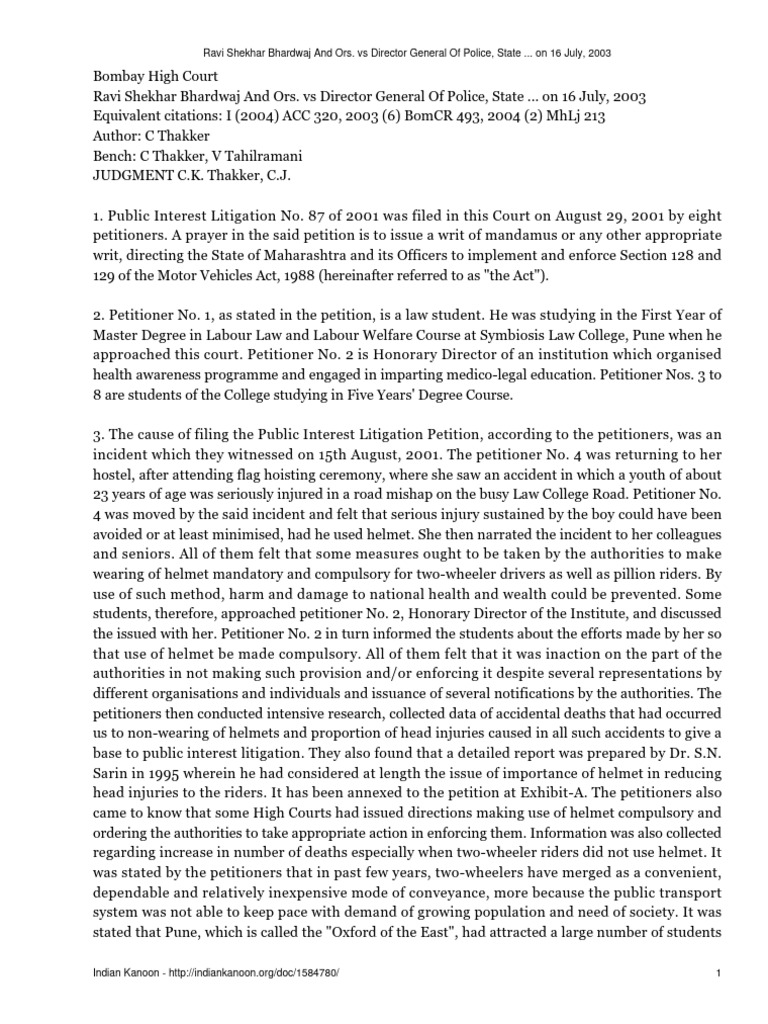 Ravi Shekhar Bhardwaj And Ors. vs Director General Of Police, State ... on 16 July, 2003

Bombay High Court
Ravi Shekhar Bhardwaj And Ors. vs Director General Of Police, State ... on 16 July, 2003
Equivalent citations: I (2004) ACC 320, 2003 (6) BomCR 493, 2004 (2) MhLj 213
Author: C Thakker
Bench: C Thakker, V Tahilramani
JUDGMENT C.K. Thakker, C.J.

1. Public Interest Litigation No. 87 of 2001 was filed in this Court on August 29, 2001 by eight petitioners. A prayer in the said petition is to issue a writ of mandamus or any other appropriate writ, directing the State of Maharashtra and its Officers to implement and enforce Section 128 and 129 of the Motor Vehicles Act, 1988 (hereinafter referred to as "the Act").

2. Petitioner No. 1, as stated in the petition, is a law student. He was studying in the First Year of Master Degree in Labour Law and Labour Welfare Course at Symbiosis Law College, Pune when he approached this court. Petitioner No. 2 is Honorary Director of an institution which organised health awareness programme and engaged in imparting medico-legal education. Petitioner Nos. 3 to 8 are students of the College studying in Five Years' Degree Course.

3. The cause of filing the Public Interest Litigation Petition, according to the petitioners, was an incident which they witnessed on 15th August, 2001. The petitioner No. 4 was returning to her hostel, after attending flag hoisting ceremony, where she saw an accident in which a youth of about 23 years of age was seriously injured in a road mishap on the busy Law College Road. Petitioner No. 4 was moved by the said incident and felt that serious injury sustained by the boy could have been avoided or at least minimised, had he used helmet. She then narrated the incident to her colleagues and seniors. All of them felt that some measures ought to be taken by the authorities to make wearing of helmet mandatory and compulsory for two-wheeler drivers as well as pillion riders. By use of such method, harm and damage to national health and wealth could be prevented. Some students, therefore, approached petitioner No. 2, Honorary Director of the Institute, and discussed the issued with her. Petitioner No. 2 in turn informed the students about the efforts made by her so that use of helmet be made compulsory. All of them felt that it was inaction on the part of the authorities in not making such provision and/or enforcing it despite several representations by different organisations and individuals and issuance of several notifications by the authorities. The petitioners then conducted intensive research, collected data of accidental deaths that had occurred us to non-wearing of helmets and proportion of head injuries caused in all such accidents to give a base to public interest litigation. They also found that a detailed report was prepared by Dr. S.N. Sarin in 1995 wherein he had considered at length the issue of importance of helmet in reducing head injuries to the riders. It has been annexed to the petition at Exhibit-A. The petitioners also came to know that some High Courts had issued directions making use of helmet compulsory and ordering the authorities to take appropriate action in enforcing them. Information was also collected regarding increase in number of deaths especially when two-wheeler riders did not use helmet. It was stated by the petitioners that in past few years, two-wheelers have merged as a convenient, dependable and relatively inexpensive mode of conveyance, more because the public transport system was not able to keep pace with demand of growing population and need of society. It was stated that Pune, which is called the "Oxford of the East", had attracted a large number of students

Indian Kanoon - http://indiankanoon.org/doc/1584780/ 1